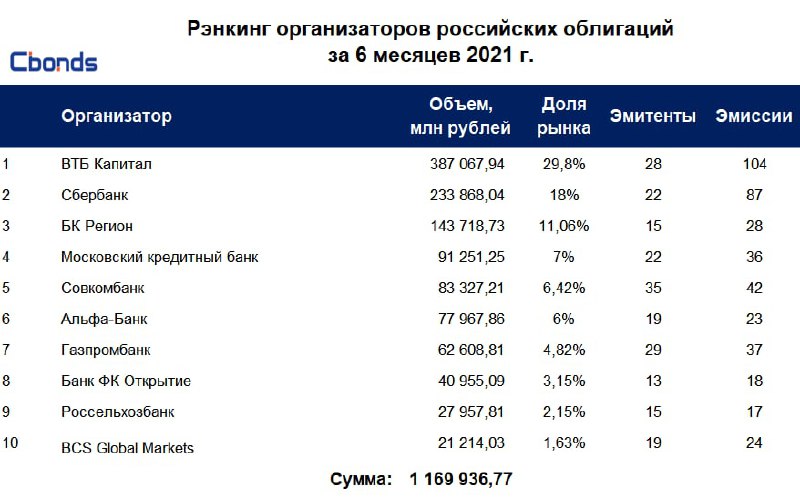 Cbonds

Рэнкинг организаторов российских облигаций за 6 месяцев 2021 г.

| | Организатор | Объем, млн рублей | Доля рынка | Эмитенты | Эмиссии |
|---|---|---|---|---|---|
| 1 | ВТБ Капитал | 387 067,94 | 29,8% | 28 | 104 |
| 2 | Сбербанк | 233 868,04 | 18% | 22 | 87 |
| 3 | БК Регион | 143 718,73 | 11,06% | 15 | 28 |
| 4 | Московский кредитный банк | 91 251,25 | 7% | 22 | 36 |
| 5 | Совкомбанк | 83 327,21 | 6,42% | 35 | 42 |
| 6 | Альфа-Банк | 77 967,86 | 6% | 19 | 23 |
| 7 | Газпромбанк | 62 608,81 | 4,82% | 29 | 37 |
| 8 | Банк ФК Открытие | 40 955,09 | 3,15% | 13 | 18 |
| 9 | Россельхозбанк | 27 957,81 | 2,15% | 15 | 17 |
| 10 | BCS Global Markets | 21 214,03 | 1,63% | 19 | 24 |

Сумма: 1 169 936,77